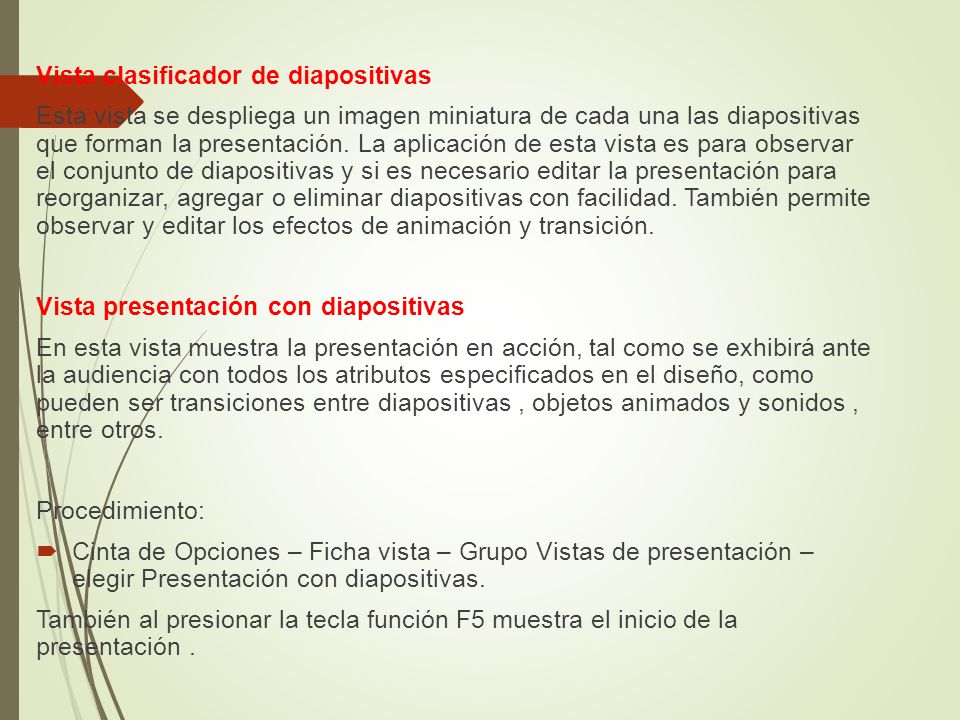 Vista clasificador de diapositivas

Esta vista se despliega un imagen miniatura de cada una las diapositivas que forman la presentación. La aplicación de esta vista es para observar el conjunto de diapositivas y si es necesario editar la presentación para reorganizar, agregar o eliminar diapositivas con facilidad. También permite observar y editar los efectos de animación y transición.

Vista presentación con diapositivas

En esta vista muestra la presentación en acción, tal como se exhibirá ante la audiencia con todos los atributos especificados en el diseño, como pueden ser transiciones entre diapositivas , objetos animados y sonidos , entre otros.

Procedimiento:

Cinta de Opciones – Ficha vista – Grupo Vistas de presentación – elegir Presentación con diapositivas.

También al presionar la tecla función F5 muestra el inicio de la presentación .